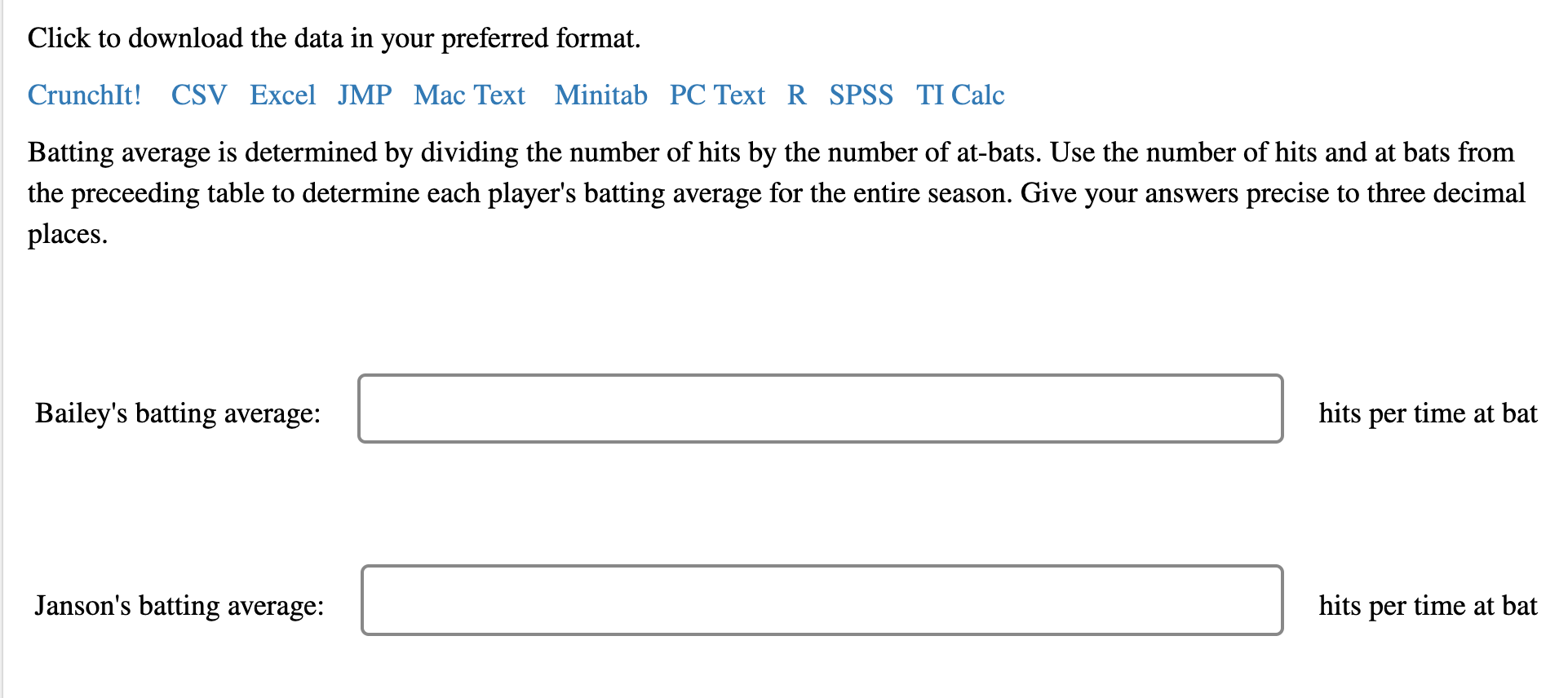 Click to download the data in your preferred format.

CrunchIt!   CSV   Excel   JMP   Mac Text   Minitab   PC Text   R   SPSS   TI Calc

Batting average is determined by dividing the number of hits by the number of at-bats. Use the number of hits and at bats from the preceeding table to determine each player's batting average for the entire season. Give your answers precise to three decimal places.

Bailey's batting average: hits per time at bat

Janson's batting average: hits per time at bat